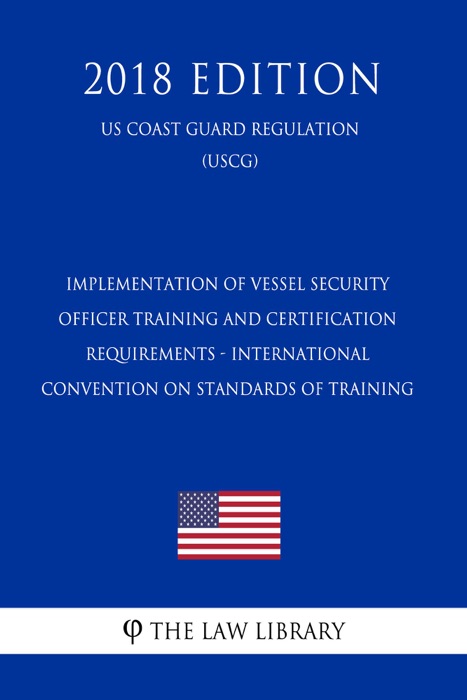 2018 EDITION

US COAST GUARD REGULATION (USCG)

IMPLEMENTATION OF VESSEL SECURITY OFFICER TRAINING AND CERTIFICATION REQUIREMENTS - INTERNATIONAL CONVENTION ON STANDARDS OF TRAINING

φ THE LAW LIBRARY